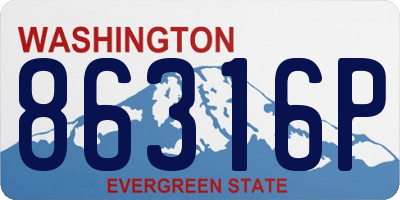 WASHINGTON

86316P

EVERGREEN STATE